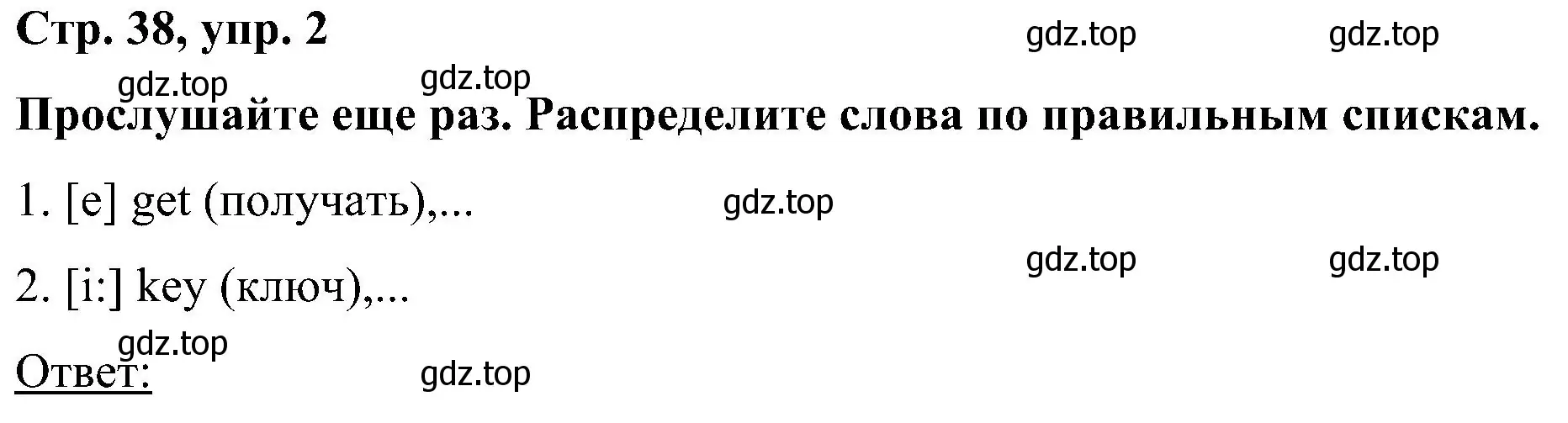 Стр. 38, упр. 2

gdz.top gdz.top

gdz.top gdz.top

Прослушайте еще раз. Распределите слова по правильным спискам.

1. [e] get (получать),...

gdz.top

gdz.top gdz.top

2. [i:] key (ключ),...

gdz.top

Ответ:

gdz.top